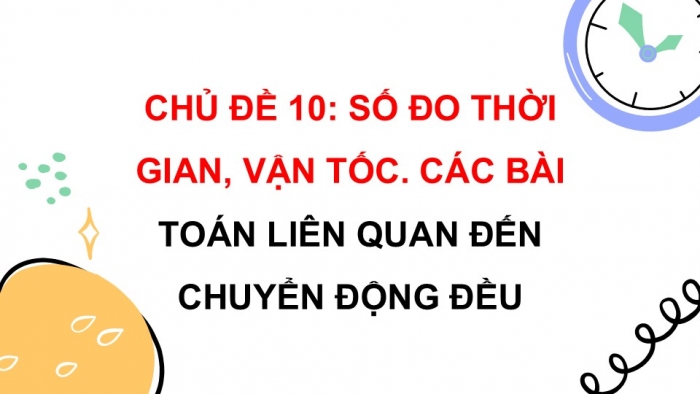 CHỦ ĐỀ 10: SỐ ĐO THỜI GIAN, VẬN TỐC. CÁC BÀI TOÁN LIÊN QUAN ĐẾN CHUYỂN ĐỘNG ĐỀU